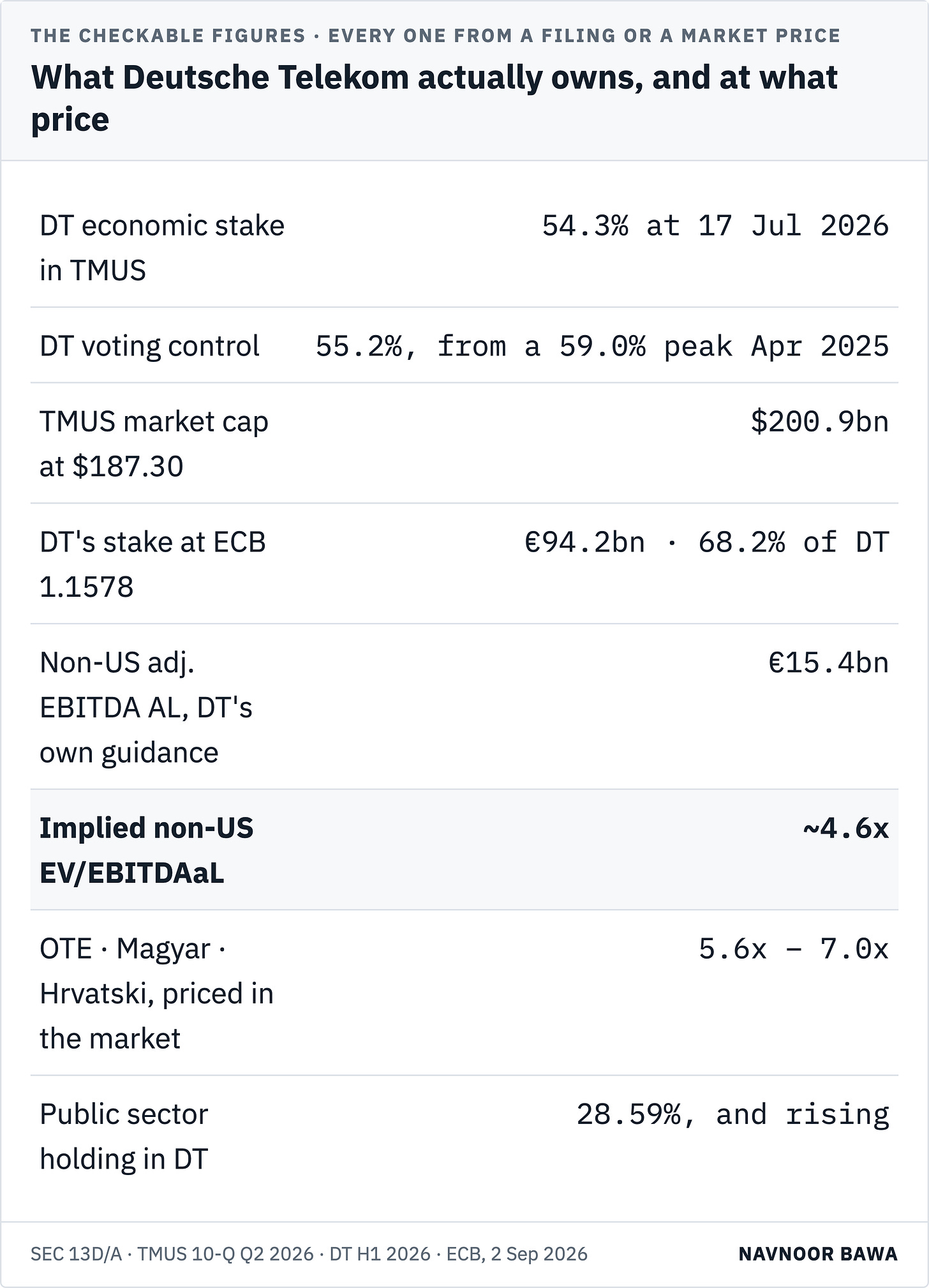 THE CHECKABLE FIGURES · EVERY ONE FROM A FILING OR A MARKET PRICE

What Deutsche Telekom actually owns, and at what price

DT economic stake in TMUS
54.3% at 17 Jul 2026

DT voting control
55.2%, from a 59.0% peak Apr 2025

TMUS market cap at $187.30
$200.9bn

DT's stake at ECB 1.1578
€94.2bn · 68.2% of DT

Non-US adj. EBITDA AL, DT's own guidance
€15.4bn

Implied non-US EV/EBITDAaL
~4.6x

OTE · Magyar · Hrvatski, priced in the market
5.6x – 7.0x

Public sector holding in DT
28.59%, and rising

SEC 13D/A · TMUS 10-Q Q2 2026 · DT H1 2026 · ECB, 2 Sep 2026

NAVNOOR BAWA